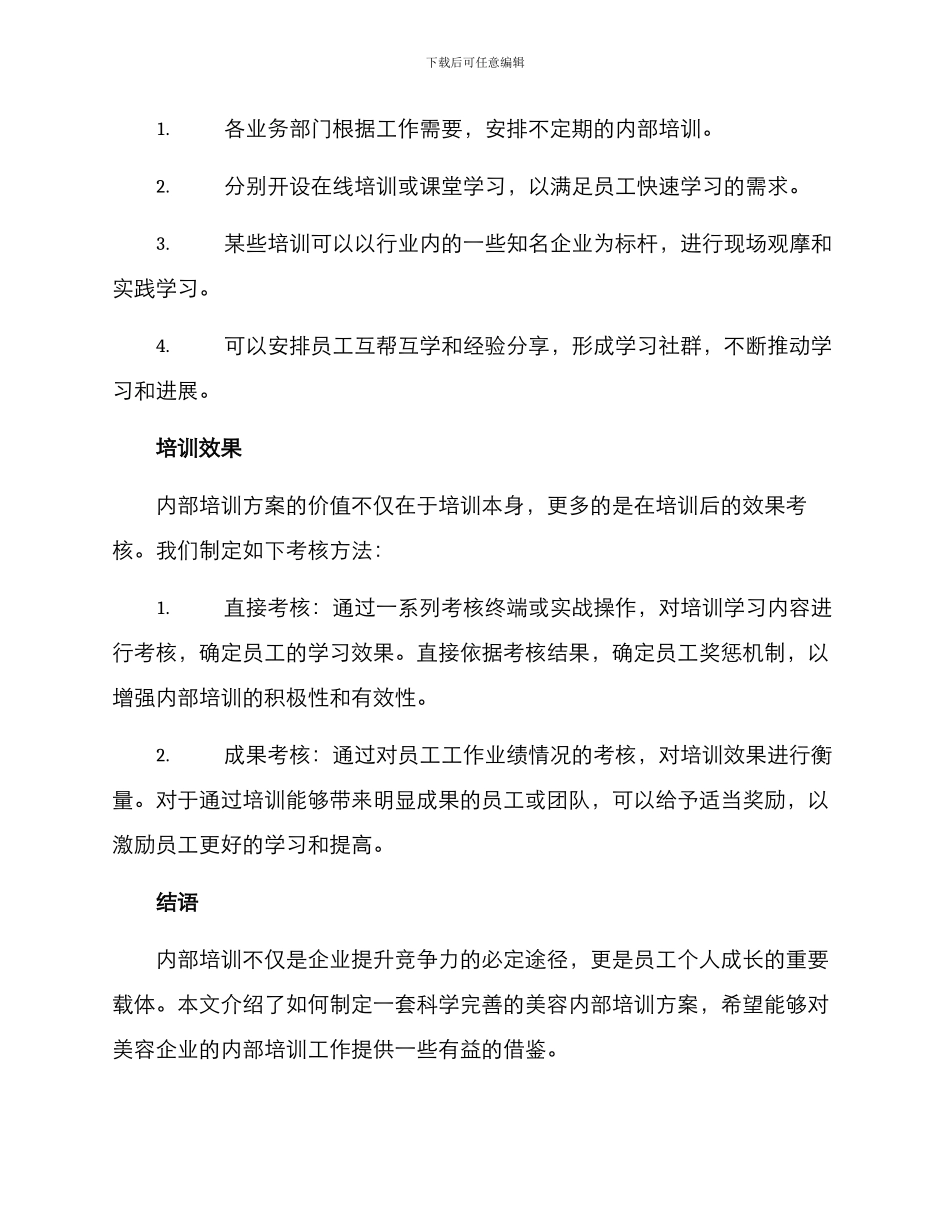 下载后可任意编辑

1. 各业务部门根据工作需要，安排不定期的内部培训。

2. 分别开设在线培训或课堂学习，以满足员工快速学习的需求。

3. 某些培训可以以行业内的一些知名企业为标杆，进行现场观摩和实践学习。

4. 可以安排员工互帮互学和经验分享，形成学习社群，不断推动学习和进展。

培训效果

内部培训方案的价值不仅在于培训本身，更多的是在培训后的效果考核。我们制定如下考核方法：

1. 直接考核：通过一系列考核终端或实战操作，对培训学习内容进行考核，确定员工的学习效果。直接依据考核结果，确定员工奖惩机制，以增强内部培训的积极性和有效性。

2. 成果考核：通过对员工工作业绩情况的考核，对培训效果进行衡量。对于通过培训能够带来明显成果的员工或团队，可以给予适当奖励，以激励员工更好的学习和提高。

结语

内部培训不仅是企业提升竞争力的必定途径，更是员工个人成长的重要载体。本文介绍了如何制定一套科学完善的美容内部培训方案，希望能够对美容企业的内部培训工作提供一些有益的借鉴。